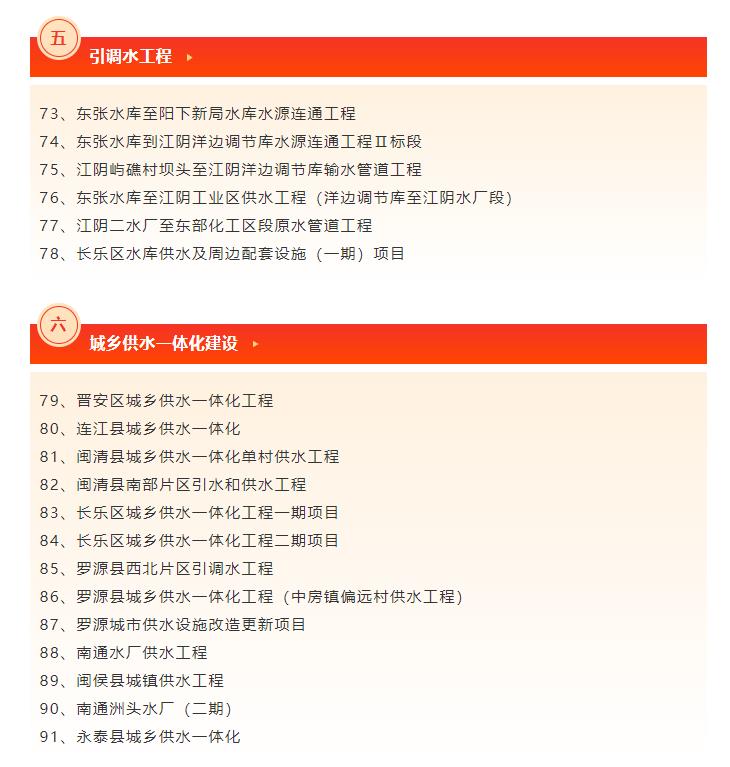 五
引调水工程

73、东张水库至阳下新局水库水源连通工程
74、东张水库到江阴洋边调节库水源连通工程Ⅱ标段
75、江阴屿礁村坝头至江阴洋边调节库输水管道工程
76、东张水库至江阴工业区供水工程（洋边调节库至江阴水厂段）
77、江阴二水厂至东部化工区段原水管道工程
78、长乐区水库供水及周边配套设施（一期）项目

六
城乡供水一体化建设

79、晋安区城乡供水一体化工程
80、连江县城乡供水一体化
81、闽清县城乡供水一体化单村供水工程
82、闽清县南部片区引水和供水工程
83、长乐区城乡供水一体化工程一期项目
84、长乐区城乡供水一体化工程二期项目
85、罗源县西北片区引调水工程
86、罗源县城乡供水一体化工程（中房镇偏远村供水工程）
87、罗源城市供水设施改造更新项目
88、南通水厂供水工程
89、闽侯县城镇供水工程
90、南通洲头水厂（二期）
91、永泰县城乡供水一体化